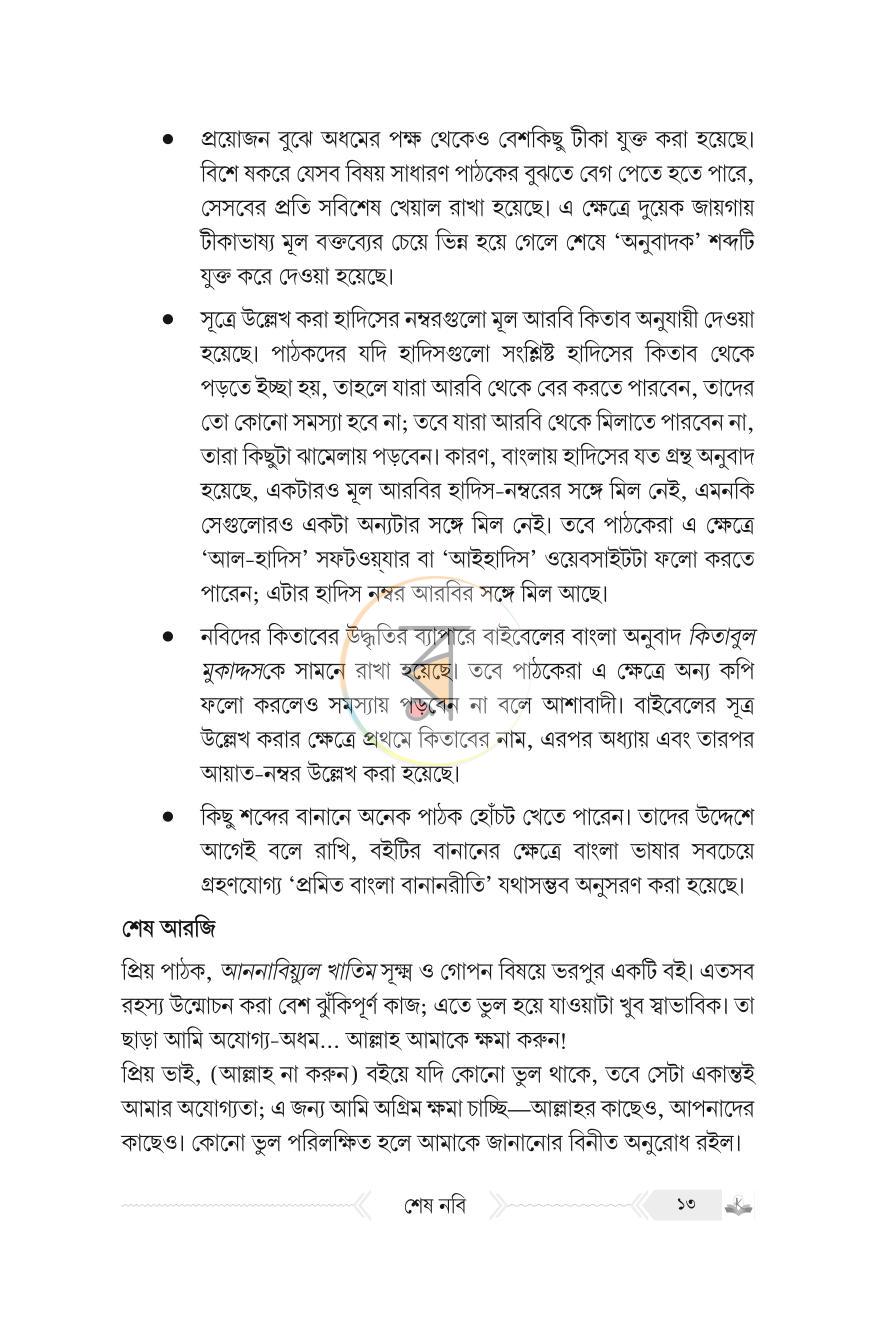 • প্রয়োজন বুঝে অধমের পক্ষ থেকেও বেশকিছু টীকা যুক্ত করা হয়েছে। বিশে ষকরে যেসব বিষয় সাধারণ পাঠকের বুঝতে বেগ পেতে হতে পারে, সেসবের প্রতি সবিশেষ খেয়াল রাখা হয়েছে। এ ক্ষেত্রে দুয়েক জায়গায় টীকাভাষ্য মূল বক্তব্যের চেয়ে ভিন্ন হয়ে গেলে শেষে 'অনুবাদক' শব্দটি যুক্ত করে দেওয়া হয়েছে।

• সূত্রে উল্লেখ করা হাদিসের নম্বরগুলো মূল আরবি কিতাব অনুযায়ী দেওয়া হয়েছে। পাঠকদের যদি হাদিসগুলো সংশ্লিষ্ট হাদিসের কিতাব থেকে পড়তে ইচ্ছা হয়, তাহলে যারা আরবি থেকে বের করতে পারবেন, তাদের তো কোনো সমস্যা হবে না; তবে যারা আরবি থেকে মিলাতে পারবেন না, তারা কিছুটা ঝামেলায় পড়বেন। কারণ, বাংলায় হাদিসের যত গ্রন্থ অনুবাদ হয়েছে, একটারও মূল আরবির হাদিস-নম্বরের সঙ্গে মিল নেই, এমনকি সেগুলোরও একটা অন্যটার সঙ্গে মিল নেই। তবে পাঠকেরা এ ক্ষেত্রে 'আল-হাদিস' সফটওয়্যার বা 'আইহাদিস' ওয়েবসাইটটা ফলো করতে পারেন; এটার হাদিস নম্বর আরবির সঙ্গে মিল আছে।

• নবিদের কিতাবের উদ্ধৃতির ব্যাপারে বাইবেলের বাংলা অনুবাদ কিতাবুল মুকাদ্দসকে সামনে রাখা হয়েছে। তবে পাঠকেরা এ ক্ষেত্রে অন্য কপি ফলো করলেও সমস্যায় পড়বেন না বলে আশাবাদী। বাইবেলের সূত্র উল্লেখ করার ক্ষেত্রে প্রথমে কিতাবের নাম, এরপর অধ্যায় এবং তারপর আয়াত-নম্বর উল্লেখ করা হয়েছে।

• কিছু শব্দের বানানে অনেক পাঠক হোঁচট খেতে পারেন। তাদের উদ্দেশে আগেই বলে রাখি, বইটির বানানের ক্ষেত্রে বাংলা ভাষার সবচেয়ে গ্রহণযোগ্য 'প্রমিত বাংলা বানানরীতি' যথাসম্ভব অনুসরণ করা হয়েছে।

শেষ আরজি

প্রিয় পাঠক, আননাবিয়্যুল খাতিম সূক্ষ্ম ও গোপন বিষয়ে ভরপুর একটি বই। এতসব রহস্য উন্মোচন করা বেশ ঝুঁকিপূর্ণ কাজ; এতে ভুল হয়ে যাওয়াটা খুব স্বাভাবিক। তা ছাড়া আমি অযোগ্য-অধম… আল্লাহ আমাকে ক্ষমা করুন!

প্রিয় ভাই, (আল্লাহ না করুন) বইয়ে যদি কোনো ভুল থাকে, তবে সেটা একান্তই আমার অযোগ্যতা; এ জন্য আমি অগ্রিম ক্ষমা চাচ্ছি—আল্লাহর কাছেও, আপনাদের কাছেও। কোনো ভুল পরিলক্ষিত হলে আমাকে জানানোর বিনীত অনুরোধ রইল।

শেষ নবি

১৩